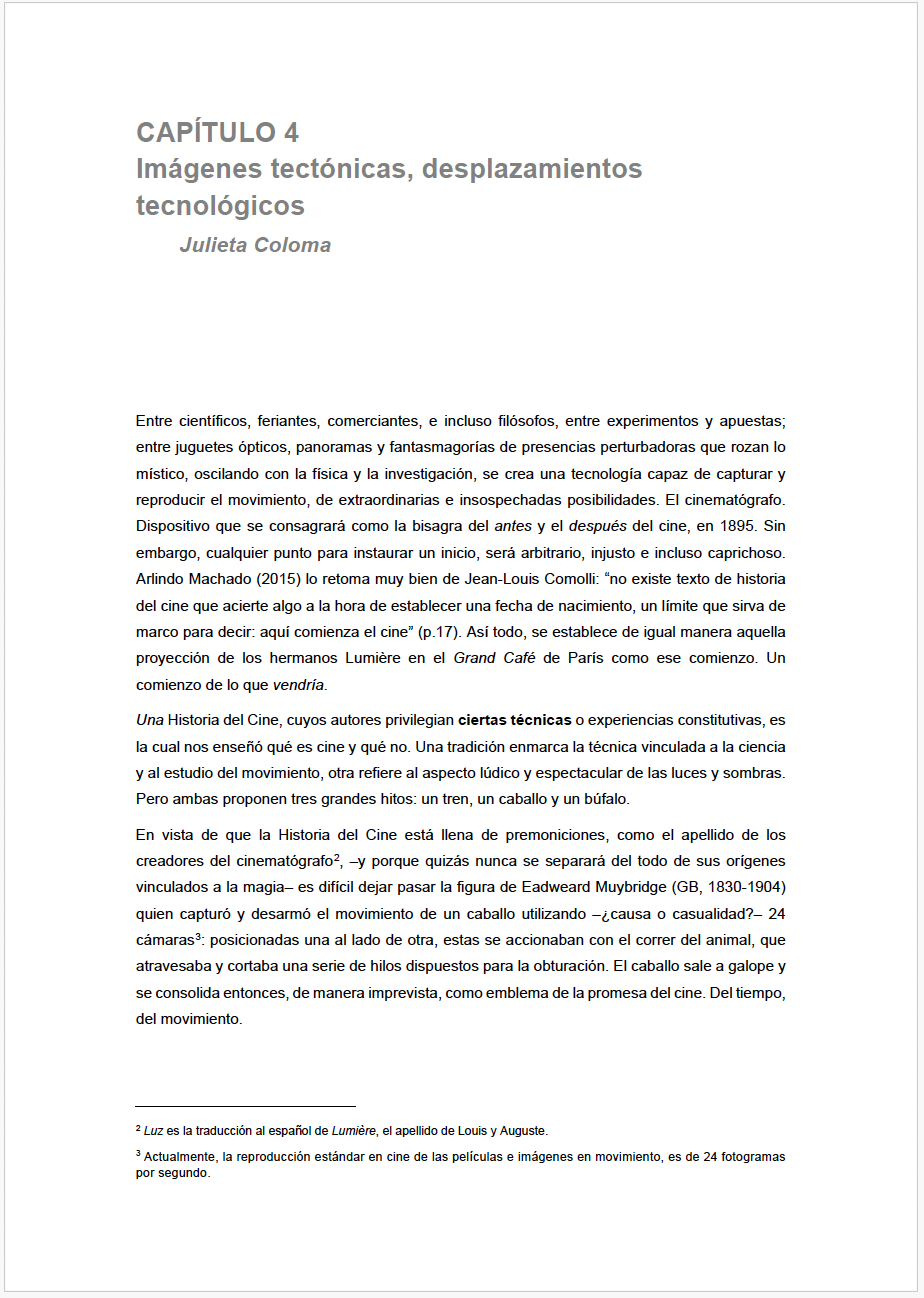 CAPÍTULO 4
Imágenes tectónicas, desplazamientos tecnológicos
Julieta Coloma

Entre científicos, feriantes, comerciantes, e incluso filósofos, entre experimentos y apuestas; entre juguetes ópticos, panoramas y fantasmagorías de presencias perturbadoras que rozan lo místico, oscilando con la física y la investigación, se crea una tecnología capaz de capturar y reproducir el movimiento, de extraordinarias e insospechadas posibilidades. El cinematógrafo. Dispositivo que se consagrará como la bisagra del antes y el después del cine, en 1895. Sin embargo, cualquier punto para instaurar un inicio, será arbitrario, injusto e incluso caprichoso. Arlindo Machado (2015) lo retoma muy bien de Jean-Louis Comolli: "no existe texto de historia del cine que acierte algo a la hora de establecer una fecha de nacimiento, un límite que sirva de marco para decir: aquí comienza el cine" (p.17). Así todo, se establece de igual manera aquella proyección de los hermanos Lumière en el Grand Café de París como ese comienzo. Un comienzo de lo que vendría.

Una Historia del Cine, cuyos autores privilegian ciertas técnicas o experiencias constitutivas, es la cual nos enseñó qué es cine y qué no. Una tradición enmarca la técnica vinculada a la ciencia y al estudio del movimiento, otra refiere al aspecto lúdico y espectacular de las luces y sombras. Pero ambas proponen tres grandes hitos: un tren, un caballo y un búfalo.

En vista de que la Historia del Cine está llena de premoniciones, como el apellido de los creadores del cinematógrafo$^{2}$, –y porque quizás nunca se separará del todo de sus orígenes vinculados a la magia– es difícil dejar pasar la figura de Eadweard Muybridge (GB, 1830-1904) quien capturó y desarmó el movimiento de un caballo utilizando –¿causa o casualidad?– 24 cámaras$^{3}$: posicionadas una al lado de otra, estas se accionaban con el correr del animal, que atravesaba y cortaba una serie de hilos dispuestos para la obturación. El caballo sale a galope y se consolida entonces, de manera imprevista, como emblema de la promesa del cine. Del tiempo, del movimiento.

$^{2}$ Luz es la traducción al español de Lumière, el apellido de Louis y Auguste.

$^{3}$ Actualmente, la reproducción estándar en cine de las películas e imágenes en movimiento, es de 24 fotogramas por segundo.